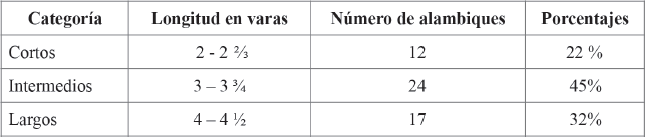 | Categoría | Longitud en varas | Número de alambiques | Porcentajes |
|---|---|---|---|
| Cortos | 2 - 2 ⅔ | 12 | 22 % |
| Intermedios | 3 – 3 ¾ | 24 | 45% |
| Largos | 4 – 4 ½ | 17 | 32% |